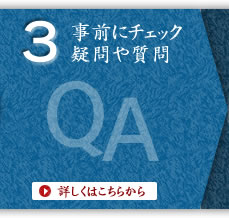 3
事前にチェック
疑問や質問

QA

詳しくはこちらから